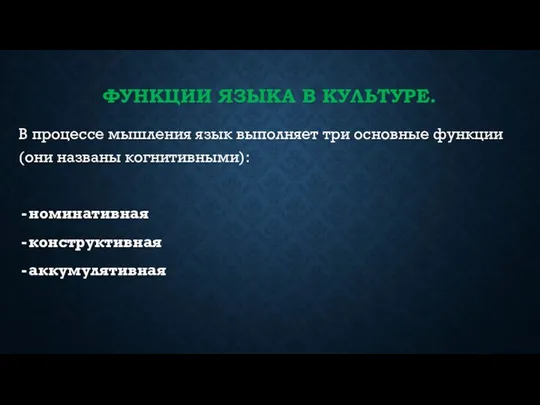 ФУНКЦИИ ЯЗЫКА В КУЛЬТУРЕ.

В процессе мышления язык выполняет три основные функции (они названы когнитивными):

- номинативная
- конструктивная
- аккумулятивная